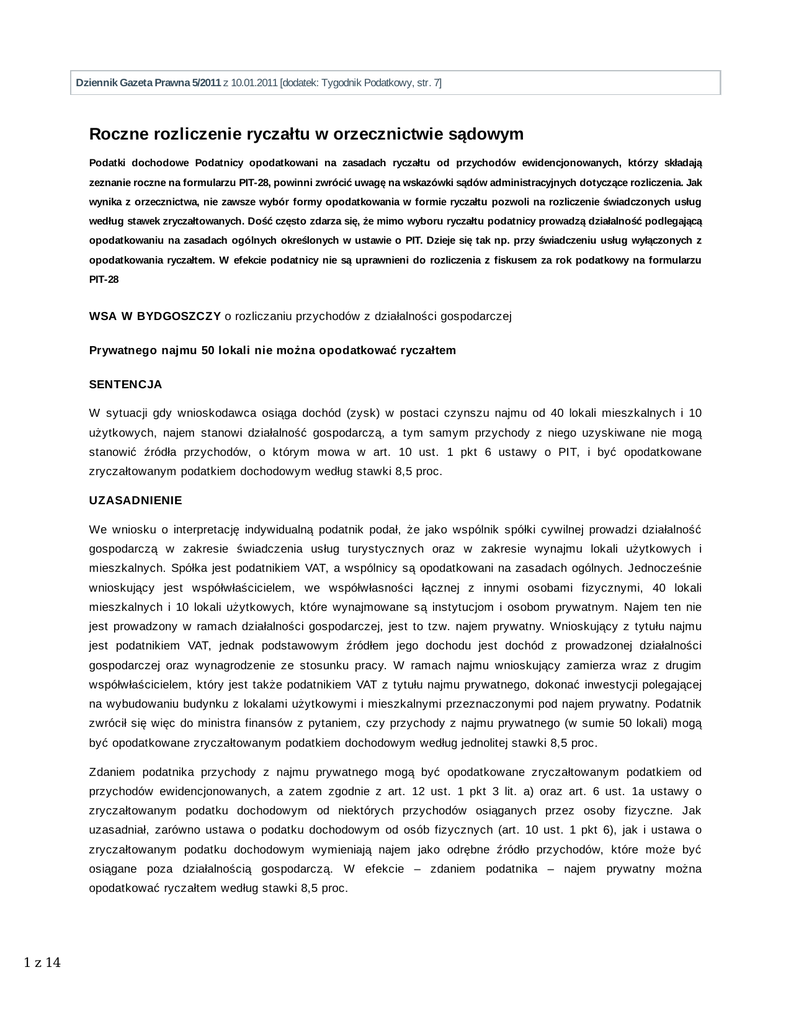 Dziennik Gazeta Prawna 5/2011 z 10.01.2011 [dodatek: Tygodnik Podatkowy, str. 7]

Roczne rozliczenie ryczałtu w orzecznictwie sądowym

Podatki dochodowe Podatnicy opodatkowani na zasadach ryczałtu od przychodów ewidencjonowanych, którzy składają zeznanie roczne na formularzu PIT-28, powinni zwrócić uwagę na wskazówki sądów administracyjnych dotyczące rozliczenia. Jak wynika z orzecznictwa, nie zawsze wybór formy opodatkowania w formie ryczałtu pozwoli na rozliczenie świadczonych usług według stawek zryczałtowanych. Dość często zdarza się, że mimo wyboru ryczałtu podatnicy prowadzą działalność podlegającą opodatkowaniu na zasadach ogólnych określonych w ustawie o PIT. Dzieje się tak np. przy świadczeniu usług wyłączonych z opodatkowania ryczałtem. W efekcie podatnicy nie są uprawnieni do rozliczenia z fiskusem za rok podatkowy na formularzu PIT-28

WSA W BYDGOSZCZY o rozliczaniu przychodów z działalności gospodarczej

Prywatnego najmu 50 lokali nie można opodatkować ryczałtem

SENTENCJA

W sytuacji gdy wnioskodawca osiąga dochód (zysk) w postaci czynszu najmu od 40 lokali mieszkalnych i 10 użytkowych, najem stanowi działalność gospodarczą, a tym samym przychody z niego uzyskiwane nie mogą stanowić źródła przychodów, o którym mowa w art. 10 ust. 1 pkt 6 ustawy o PIT, i być opodatkowane zryczałtowanym podatkiem dochodowym według stawki 8,5 proc.

UZASADNIENIE

We wniosku o interpretację indywidualną podatnik podał, że jako wspólnik spółki cywilnej prowadzi działalność gospodarczą w zakresie świadczenia usług turystycznych oraz w zakresie wynajmu lokali użytkowych i mieszkalnych. Spółka jest podatnikiem VAT, a wspólnicy są opodatkowani na zasadach ogólnych. Jednocześnie wnioskujący jest współwłaścicielem, we współwłasności łącznej z innymi osobami fizycznymi, 40 lokali mieszkalnych i 10 lokali użytkowych, które wynajmowane są instytucjom i osobom prywatnym. Najem ten nie jest prowadzony w ramach działalności gospodarczej, jest to tzw. najem prywatny. Wnioskujący z tytułu najmu jest podatnikiem VAT, jednak podstawowym źródłem jego dochodu jest dochód z prowadzonej działalności gospodarczej oraz wynagrodzenie ze stosunku pracy. W ramach najmu wnioskujący zamierza wraz z drugim współwłaścicielem, który jest także podatnikiem VAT z tytułu najmu prywatnego, dokonać inwestycji polegającej na wybudowaniu budynku z lokalami użytkowymi i mieszkalnymi przeznaczonymi pod najem prywatny. Podatnik zwrócił się więc do ministra finansów z pytaniem, czy przychody z najmu prywatnego (w sumie 50 lokali) mogą być opodatkowane zryczałtowanym podatkiem dochodowym według jednolitej stawki 8,5 proc.

Zdaniem podatnika przychody z najmu prywatnego mogą być opodatkowane zryczałtowanym podatkiem od przychodów ewidencjonowanych, a zatem zgodnie z art. 12 ust. 1 pkt 3 lit. a) oraz art. 6 ust. 1a ustawy o zryczałtowanym podatku dochodowym od niektórych przychodów osiąganych przez osoby fizyczne. Jak uzasadniał, zarówno ustawa o podatku dochodowym od osób fizycznych (art. 10 ust. 1 pkt 6), jak i ustawa o zryczałtowanym podatku dochodowym wymieniają najem jako odrębne źródło przychodów, które może być osiągane poza działalnością gospodarczą. W efekcie – zdaniem podatnika – najem prywatny można opodatkować ryczałtem według stawki 8,5 proc.

1 z 14